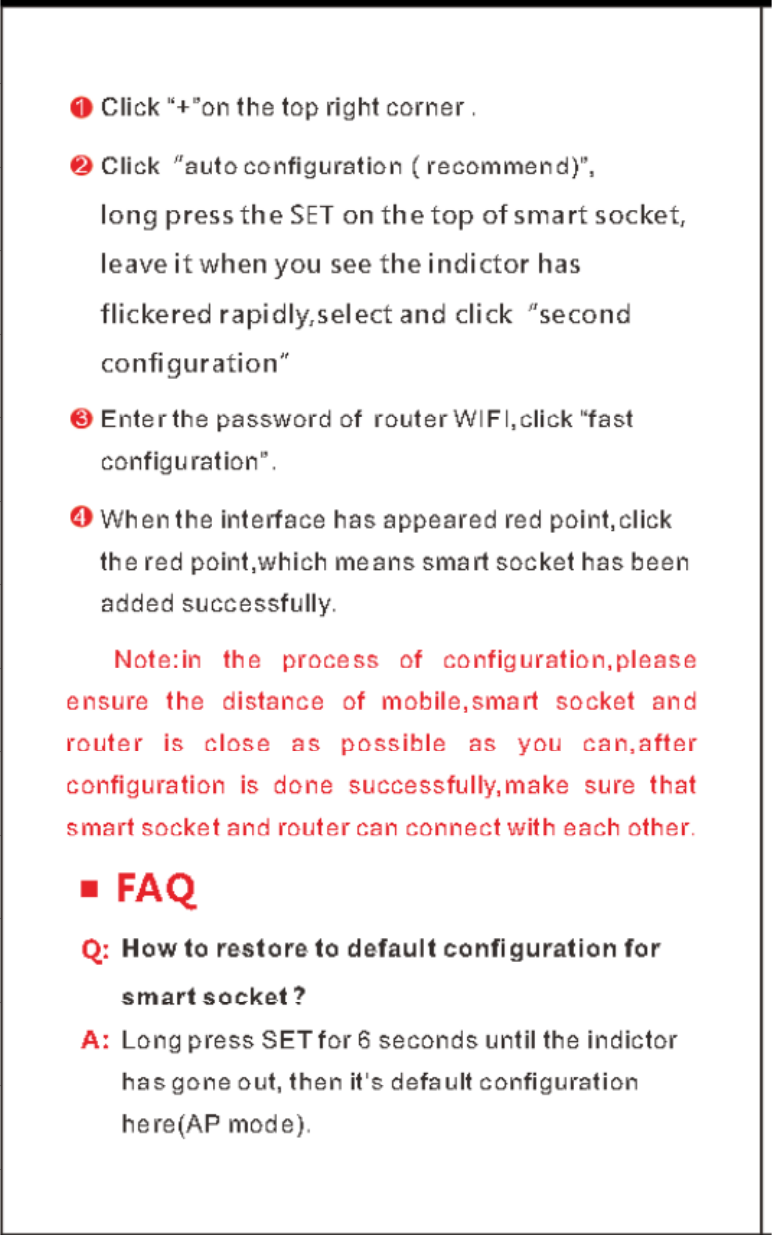 ❶ Click "+"on the top right corner .

❷ Click "auto configuration ( recommend)", long press the SET on the top of smart socket, leave it when you see the indictor has flickered rapidly,select and click "second configuration"

❸ Enter the password of router WIFI,click "fast configuration".

❹ When the interface has appeared red point,click the red point,which means smart socket has been added successfully.

Note:in the process of configuration,please ensure the distance of mobile,smart socket and router is close as possible as you can,after configuration is done successfully,make sure that smart socket and router can connect with each other.

■ FAQ

Q: How to restore to default configuration for smart socket ?

A: Long press SET for 6 seconds until the indictor has gone out, then it's default configuration here(AP mode).